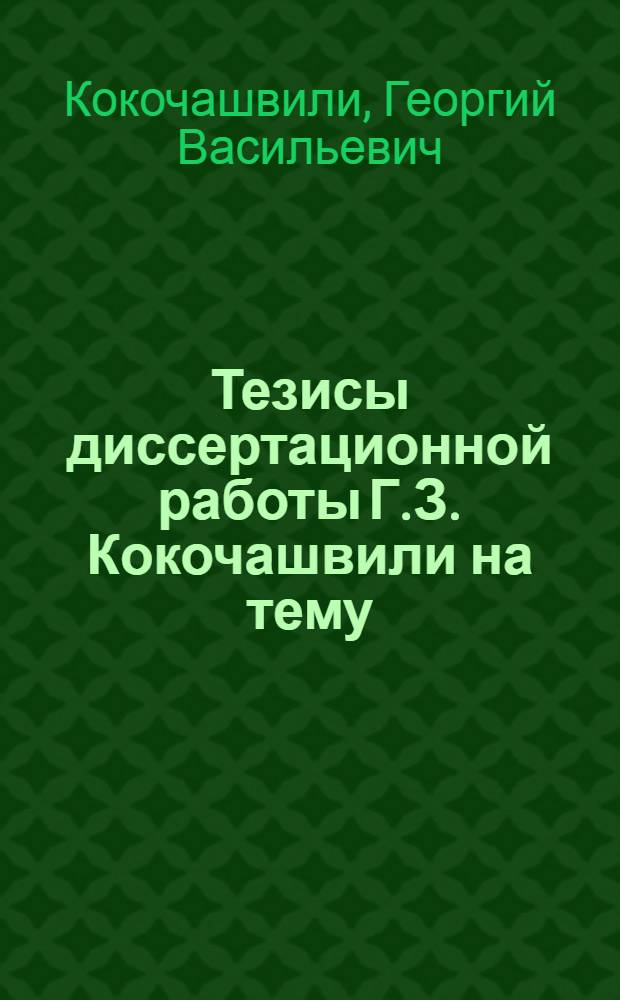 Кокочашвили, Георгий Васильевич

Тезисы диссертационной работы Г.З. Кокочашвили на тему